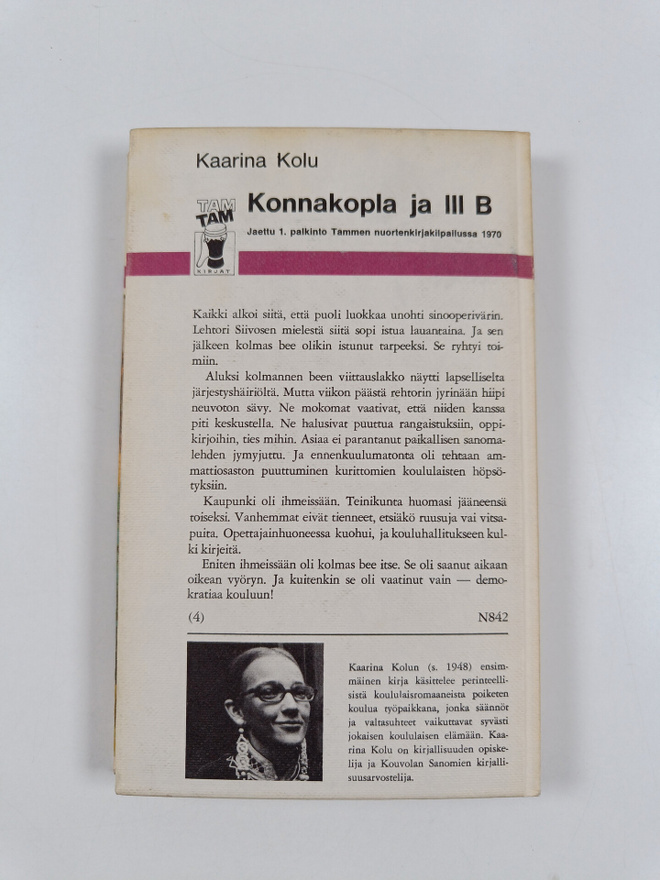 Kaarina Kolu

TAM TAM KIRJAT

Konnakopla ja III B

Jaettu 1. palkinto Tammen nuortenkirjakilpailussa 1970

Kaikki alkoi siitä, että puoli luokkaa unohti sinooperivärin. Lehtori Siivosen mielestä siitä sopi istua lauantaina. Ja sen jälkeen kolmas bee olikin istunut tarpeeksi. Se ryhtyi toimiin.

Aluksi kolmannen been viittauslakko näytti lapselliselta järjestyshäiriöltä. Mutta viikon päästä rehtorin jyrinään hiipi neuvoton sävy. Ne mokomat vaativat, että niiden kanssa piti keskustella. Ne halusivat puuttua rangaistuksiin, oppikirjoihin, ties mihin. Asiaa ei parantanut paikallisen sanomalehden jymyjuttu. Ja ennenkuulumatonta oli tehtaan ammattiosaston puuttuminen kurittomien koululaisten höpsötyksiin.

Kaupunki oli ihmeissään. Teinikunta huomasi jääneensä toiseksi. Vanhemmat eivät tienneet, etsiäkö ruusuja vai vitsapuita. Opettajainhuoneessa kuohui, ja kouluhallitukseen kulki kirjeitä.

Eniten ihmeissään oli kolmas bee itse. Se oli saanut aikaan oikean vyöryn. Ja kuitenkin se oli vaatinut vain — demokratiaa kouluun!

(4) N842

Kaarina Kolun (s. 1948) ensimmäinen kirja käsittelee perinteellisistä koululaisromaaneista poiketen koulua työpaikkana, jonka säännöt ja valtasuhteet vaikuttavat syvästi jokaisen koululaisen elämään. Kaarina Kolu on kirjallisuuden opiskelija ja Kouvolan Sanomien kirjallisuusarvostelija.